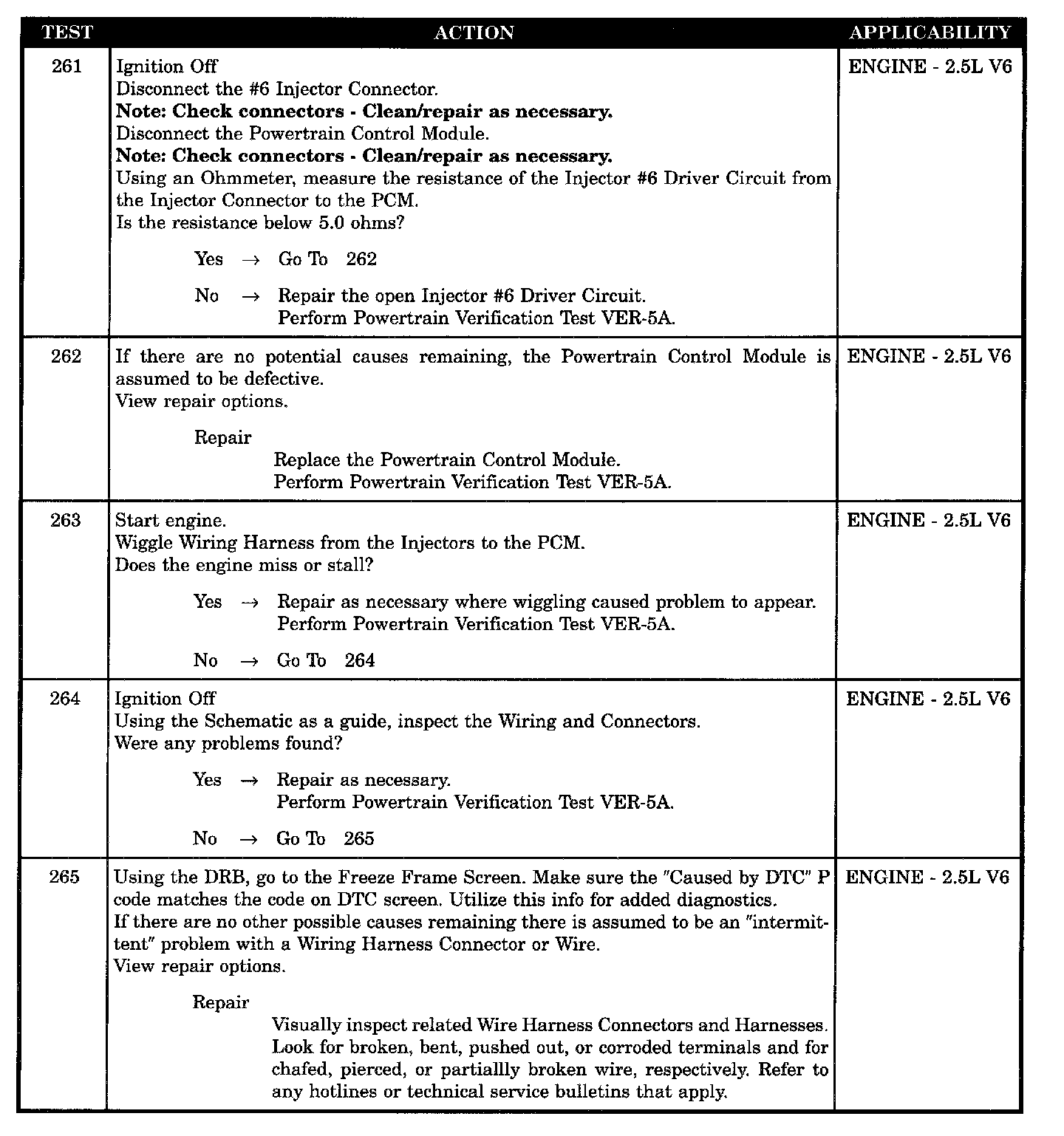 | TEST | ACTION | APPLICABILITY |
|---|---|---|
| 261 | Ignition Off<br>Disconnect the #6 Injector Connector.<br>**Note: Check connectors - Clean/repair as necessary.**<br>Disconnect the Powertrain Control Module.<br>**Note: Check connectors - Clean/repair as necessary.**<br>Using an Ohmmeter, measure the resistance of the Injector #6 Driver Circuit from the Injector Connector to the PCM.<br>Is the resistance below 5.0 ohms?<br>Yes → Go To 262<br>No → Repair the open Injector #6 Driver Circuit.<br>Perform Powertrain Verification Test VER-5A. | ENGINE - 2.5L V6 |
| 262 | If there are no potential causes remaining, the Powertrain Control Module is assumed to be defective.<br>View repair options.<br>Repair<br>Replace the Powertrain Control Module.<br>Perform Powertrain Verification Test VER-5A. | ENGINE - 2.5L V6 |
| 263 | Start engine.<br>Wiggle Wiring Harness from the Injectors to the PCM.<br>Does the engine miss or stall?<br>Yes → Repair as necessary where wiggling caused problem to appear.<br>Perform Powertrain Verification Test VER-5A.<br>No → Go To 264 | ENGINE - 2.5L V6 |
| 264 | Ignition Off<br>Using the Schematic as a guide, inspect the Wiring and Connectors.<br>Were any problems found?<br>Yes → Repair as necessary.<br>Perform Powertrain Verification Test VER-5A.<br>No → Go To 265 | ENGINE - 2.5L V6 |
| 265 | Using the DRB, go to the Freeze Frame Screen. Make sure the "Caused by DTC" P code matches the code on DTC screen. Utilize this info for added diagnostics.<br>If there are no other possible causes remaining there is assumed to be an "intermittent" problem with a Wiring Harness Connector or Wire.<br>View repair options.<br>Repair<br>Visually inspect related Wire Harness Connectors and Harnesses. Look for broken, bent, pushed out, or corroded terminals and for chafed, pierced, or partiallly broken wire, respectively. Refer to any hotlines or technical service bulletins that apply. | ENGINE - 2.5L V6 |